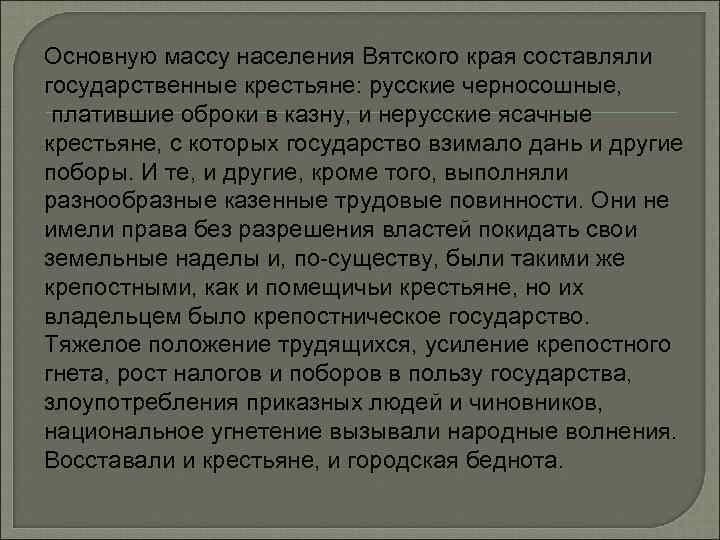 Основную массу населения Вятского края составляли государственные крестьяне: русские черносошные, платившие оброки в казну, и нерусские ясачные крестьяне, с которых государство взимало дань и другие поборы. И те, и другие, кроме того, выполняли разнообразные казенные трудовые повинности. Они не имели права без разрешения властей покидать свои земельные наделы и, по-существу, были такими же крепостными, как и помещичьи крестьяне, но их владельцем было крепостническое государство. Тяжелое положение трудящихся, усиление крепостного гнета, рост налогов и поборов в пользу государства, злоупотребления приказных людей и чиновников, национальное угнетение вызывали народные волнения. Восставали и крестьяне, и городская беднота.